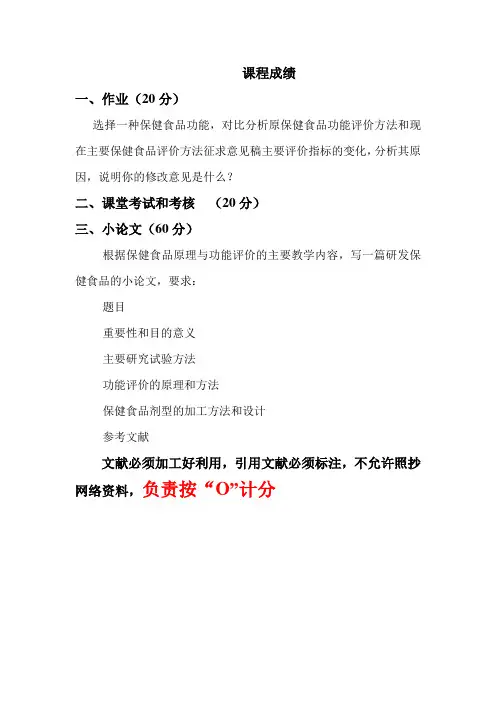 课程成绩

一、作业（20 分）

选择一种保健食品功能，对比分析原保健食品功能评价方法和现在主要保健食品评价方法征求意见稿主要评价指标的变化，分析其原因，说明你的修改意见是什么？

二、课堂考试和考核　（20 分）

三、小论文（60 分）

根据保健食品原理与功能评价的主要教学内容，写一篇研发保健食品的小论文，要求：

题目

重要性和目的意义

主要研究试验方法

功能评价的原理和方法

保健食品剂型的加工方法和设计

参考文献

文献必须加工好利用，引用文献必须标注，不允许照抄网络资料，负责按“O”计分